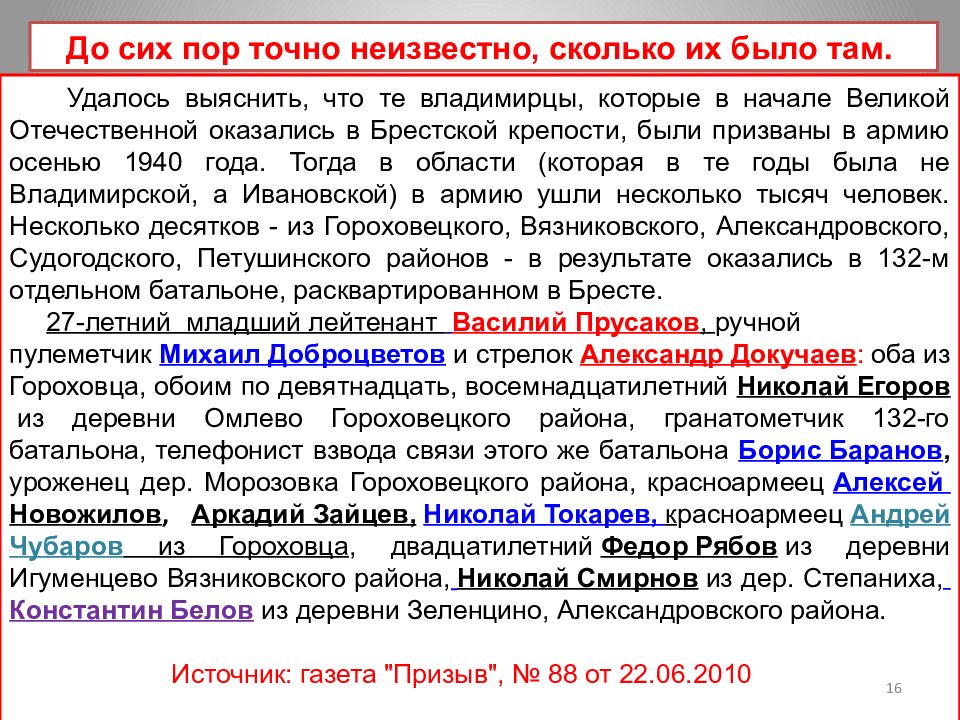 До сих пор точно неизвестно, сколько их было там.

Удалось выяснить, что те владимирцы, которые в начале Великой Отечественной оказались в Брестской крепости, были призваны в армию осенью 1940 года. Тогда в области (которая в те годы была не Владимирской, а Ивановской) в армию ушли несколько тысяч человек. Несколько десятков - из Гороховецкого, Вязниковского, Александровского, Судогодского, Петушинского районов - в результате оказались в 132-м отдельном батальоне, расквартированном в Бресте.

27-летний младший лейтенант Василий Прусаков, ручной пулеметчик Михаил Доброцветов и стрелок Александр Докучаев: оба из Гороховца, обоим по девятнадцать, восемнадцатилетний Николай Егоров из деревни Омлево Гороховецкого района, гранатометчик 132-го батальона, телефонист взвода связи этого же батальона Борис Баранов, уроженец дер. Морозовка Гороховецкого района, красноармеец Алексей Новожилов, Аркадий Зайцев, Николай Токарев, красноармеец Андрей Чубаров из Гороховца, двадцатилетний Федор Рябов из деревни Игуменцево Вязниковского района, Николай Смирнов из дер. Степаниха, Константин Белов из деревни Зеленцино, Александровского района.

Источник: газета "Призыв", № 88 от 22.06.2010

16